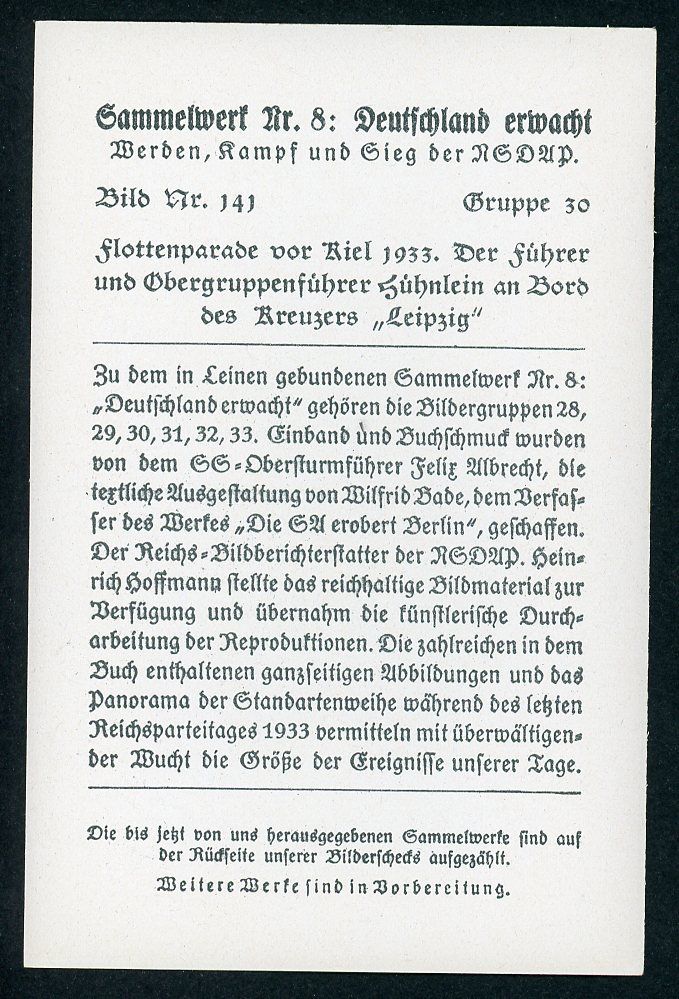 Sammelwerk Nr. 8: Deutschland erwacht
Werden, Kampf und Sieg der NSDAP.

Bild Nr. 141 Gruppe 30

Flottenparade vor Kiel 1933. Der Führer und Obergruppenführer Hühnlein an Bord des Kreuzers „Leipzig"

Zu dem in Leinen gebundenen Sammelwerk Nr. 8: „Deutschland erwacht" gehören die Bildergruppen 28, 29, 30, 31, 32, 33. Einband und Buchschmuck wurden von dem SS-Obersturmführer Felix Albrecht, die textliche Ausgestaltung von Wilfrid Bade, dem Verfasser des Werkes „Die SA erobert Berlin", geschaffen. Der Reichs-Bildberichterstatter der NSDAP. Heinrich Hoffmann stellte das reichhaltige Bildmaterial zur Verfügung und übernahm die künstlerische Durcharbeitung der Reproduktionen. Die zahlreichen in dem Buch enthaltenen ganzseitigen Abbildungen und das Panorama der Standartenweihe während des letzten Reichsparteitages 1933 vermitteln mit überwältigender Wucht die Größe der Ereignisse unserer Tage.

Die bis jetzt von uns herausgegebenen Sammelwerke sind auf der Rückseite unserer Bilderschecks aufgezählt.
Weitere Werke sind in Vorbereitung.